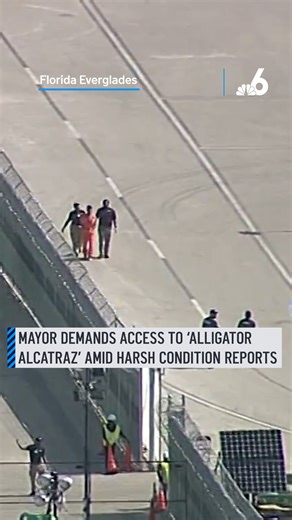 Florida Everglades

6

MAYOR DEMANDS ACCESS TO 'ALLIGATOR ALCATRAZ' AMID HARSH CONDITION REPORTS